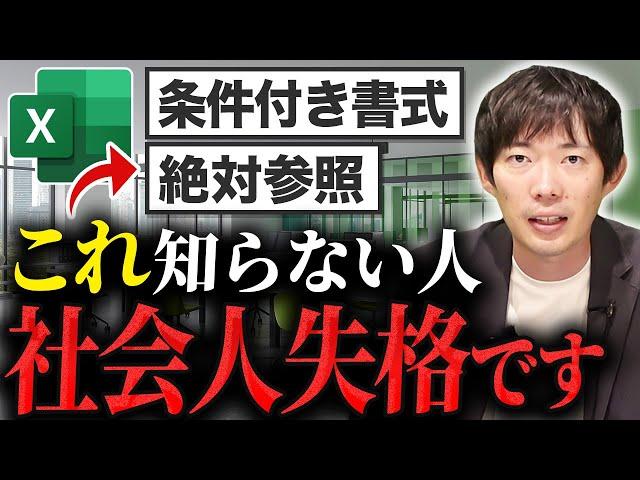 X

条件付き書式

絶対参照

これ知らない人

社会人失格です